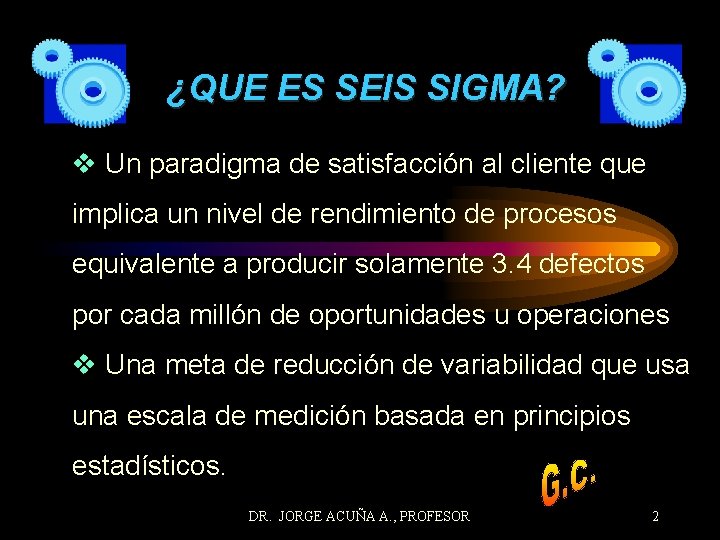 ¿QUE ES SEIS SIGMA?

❖ Un paradigma de satisfacción al cliente que implica un nivel de rendimiento de procesos equivalente a producir solamente 3.4 defectos por cada millón de oportunidades u operaciones

❖ Una meta de reducción de variabilidad que usa una escala de medición basada en principios estadísticos.

G.C.

DR. JORGE ACUÑA A., PROFESOR

2